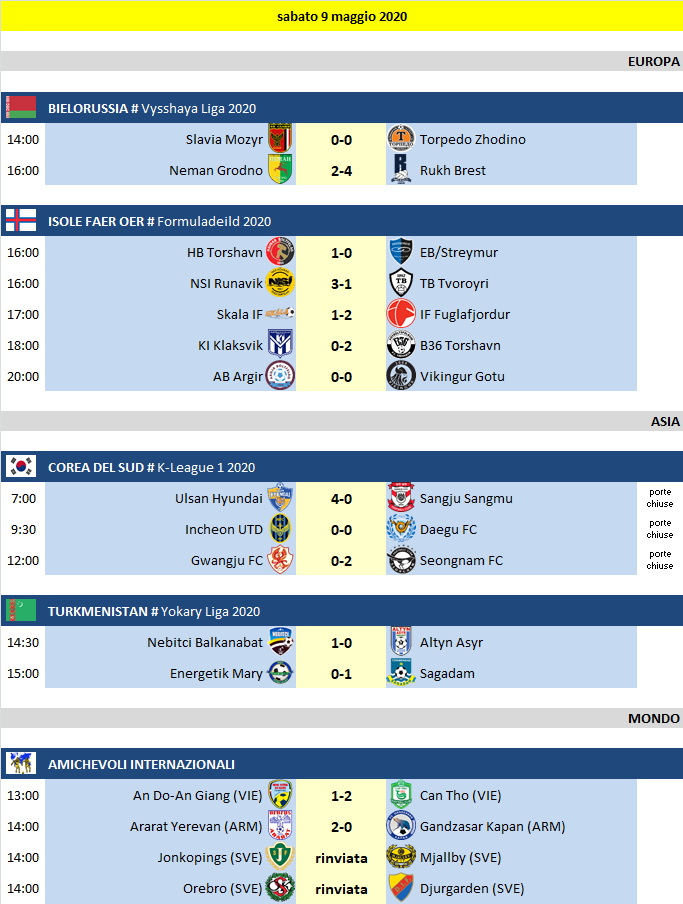 sabato 9 maggio 2020

EUROPA

BIELORUSSIA # Vysshaya Liga 2020

14:00 Slavia Mozyr 0-0 Torpedo Zhodino
16:00 Neman Grodno 2-4 Rukh Brest

ISOLE FAER OER # Formuladeild 2020

16:00 HB Torshavn 1-0 EB/Streymur
16:00 NSI Runavik 3-1 TB Tvoroyri
17:00 Skala IF 1-2 IF Fuglafjordur
18:00 KI Klaksvik 0-2 B36 Torshavn
20:00 AB Argir 0-0 Vikingur Gotu

ASIA

COREA DEL SUD # K-League 1 2020

7:00 Ulsan Hyundai 4-0 Sangju Sangmu porte chiuse
9:30 Incheon UTD 0-0 Daegu FC porte chiuse
12:00 Gwangju FC 0-2 Seongnam FC porte chiuse

TURKMENISTAN # Yokary Liga 2020

14:30 Nebitci Balkanabat 1-0 Altyn Asyr
15:00 Energetik Mary 0-1 Sagadam

MONDO

AMICHEVOLI INTERNAZIONALI

13:00 An Do-An Giang (VIE) 1-2 Can Tho (VIE)
14:00 Ararat Yerevan (ARM) 2-0 Gandzasar Kapan (ARM)
14:00 Jonkopings (SVE) rinviata Mjallby (SVE)
14:00 Orebro (SVE) rinviata Djurgarden (SVE)